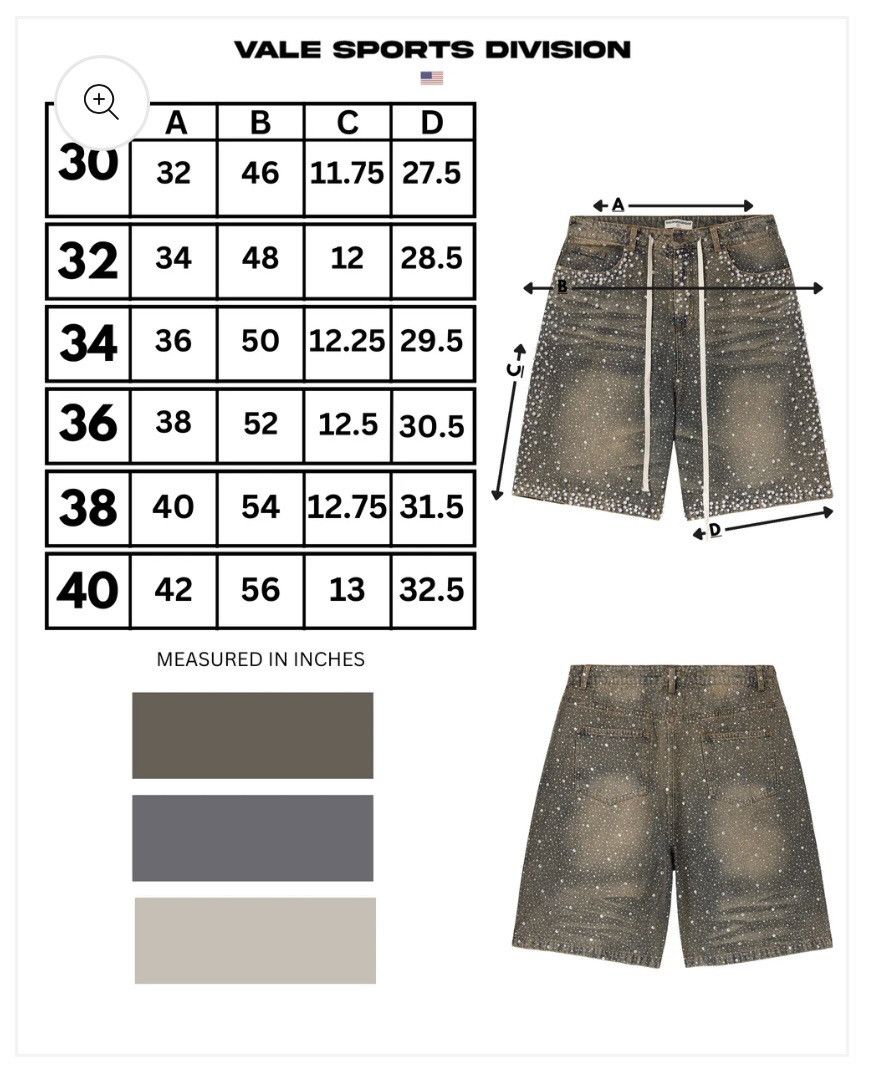 VALE SPORTS DIVISION

|  | A | B | C | D |
|---|---|---|---|---|
| 30 | 32 | 46 | 11.75 | 27.5 |
| 32 | 34 | 48 | 12 | 28.5 |
| 34 | 36 | 50 | 12.25 | 29.5 |
| 36 | 38 | 52 | 12.5 | 30.5 |
| 38 | 40 | 54 | 12.75 | 31.5 |
| 40 | 42 | 56 | 13 | 32.5 |

MEASURED IN INCHES

A
B
C
D